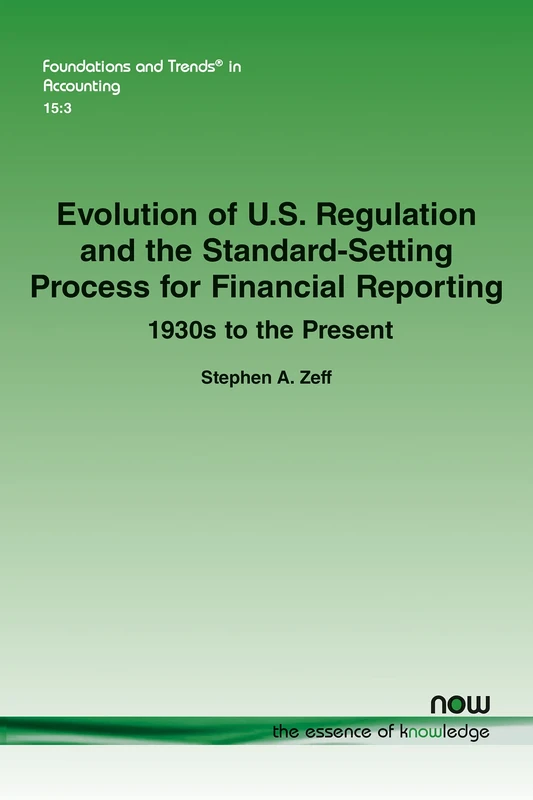 Foundations and Trends® in Accounting
15:3

Evolution of U.S. Regulation and the Standard-Setting Process for Financial Reporting

1930s to the Present

Stephen A. Zeff

now
the essence of knowledge